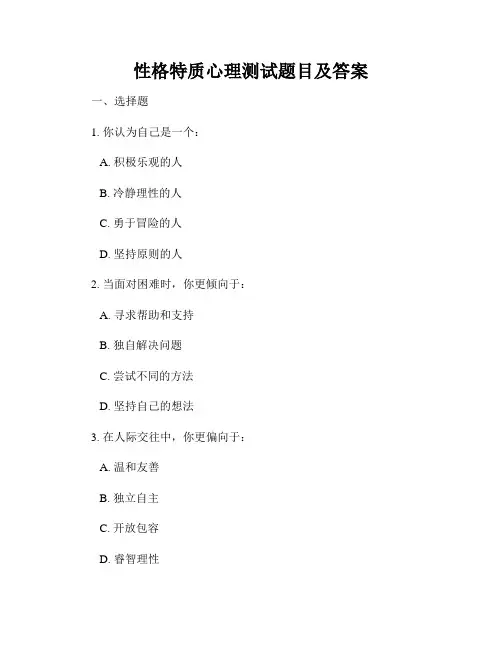 性格特质心理测试题目及答案

一、选择题

1. 你认为自己是一个：

A. 积极乐观的人

B. 冷静理性的人

C. 勇于冒险的人

D. 坚持原则的人

2. 当面对困难时，你更倾向于：

A. 寻求帮助和支持

B. 独自解决问题

C. 尝试不同的方法

D. 坚持自己的想法

3. 在人际交往中，你更偏向于：

A. 温和友善

B. 独立自主

C. 开放包容

D. 睿智理性